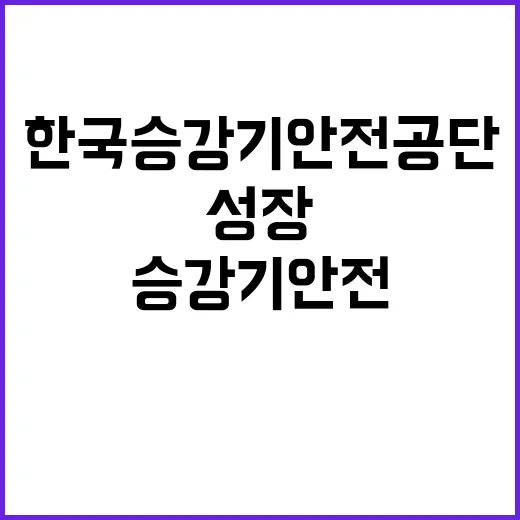 한국승강기안전공단
성장
승강기안전